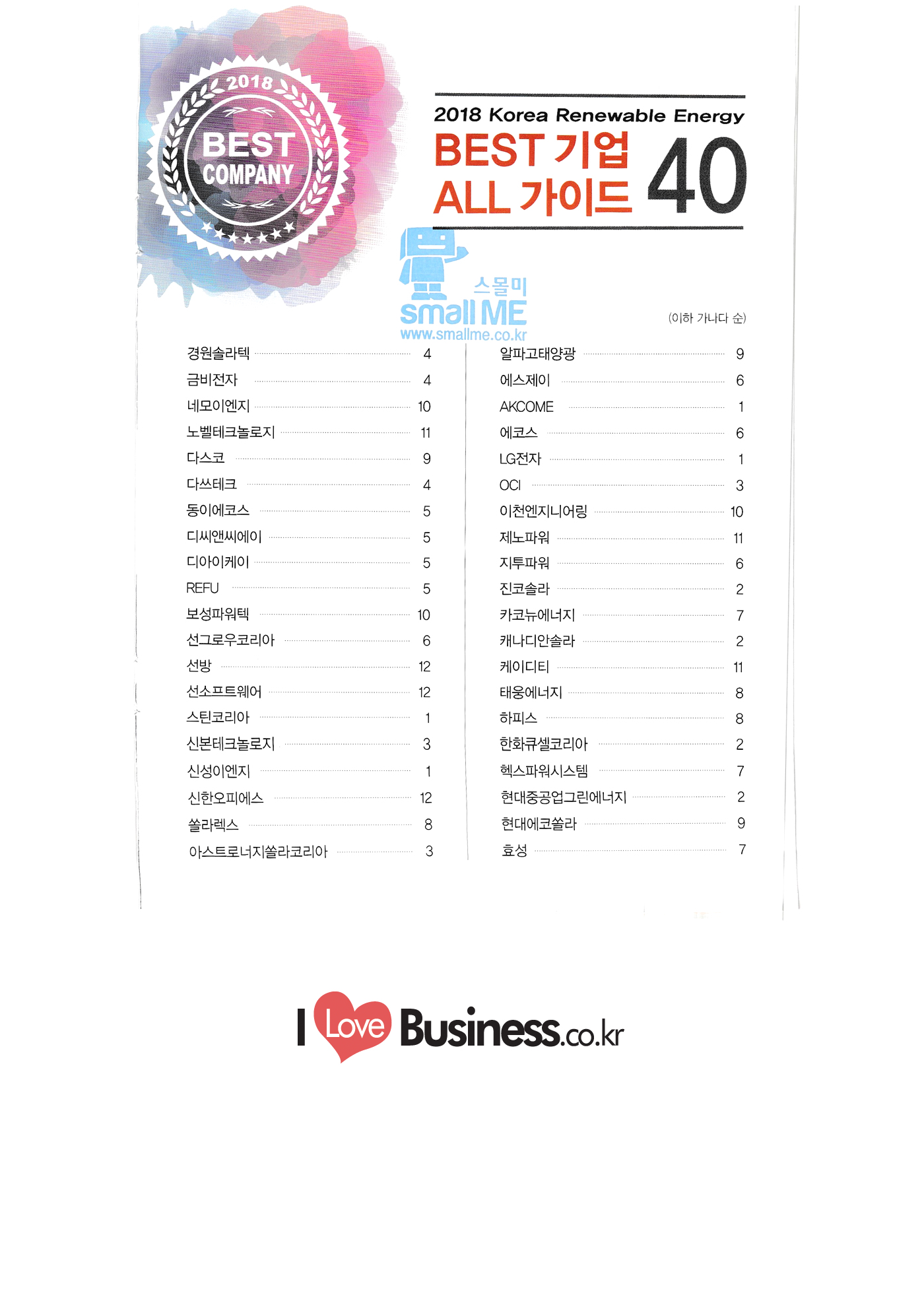 2018
BEST
COMPANY

2018 Korea Renewable Energy
BEST 기업
ALL 가이드 40

(이하 가나다 순)

경원솔라텍 4
금비전자 4
네모이엔지 10
노벨테크놀로지 11
다스코 9
다쓰테크 4
동이에코스 5
디씨앤씨에이 5
디아이케이 5
REFU 5
보성파워텍 10
선그로우코리아 6
선방 12
선소프트웨어 12
스틴코리아 1
신본테크놀로지 3
신성이엔지 1
신한오피에스 12
쏠라렉스 8
아스트로너지쏠라코리아 3

알파고태양광 9
에스제이 6
AKCOME 1
에코스 6
LG전자 1
OCI 3
이천엔지니어링 10
제노파워 11
지투파워 6
진코솔라 2
카코뉴에너지 7
캐나디안솔라 2
케이디티 11
태웅에너지 8
하피스 8
한화큐셀코리아 2
헥스파워시스템 7
현대중공업그린에너지 2
현대에코쏠라 9
효성 7

I Love Business.co.kr

스몰미
small ME
www.smallme.co.kr